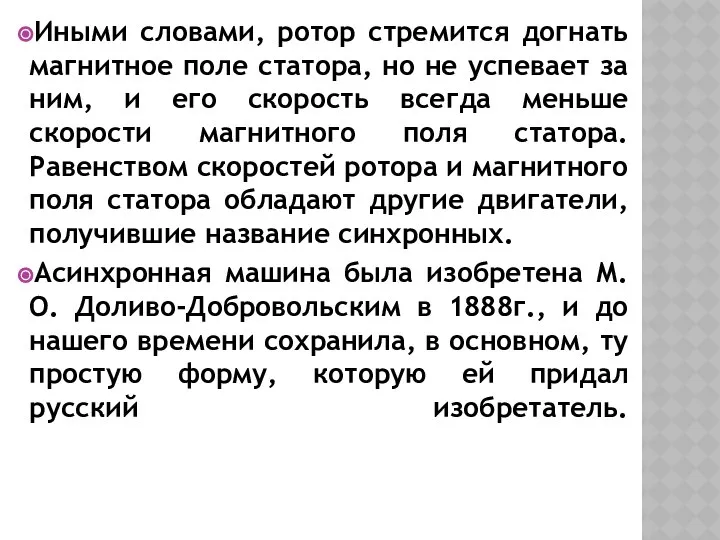 Иными словами, ротор стремится догнать магнитное поле статора, но не успевает за ним, и его скорость всегда меньше скорости магнитного поля статора. Равенством скоростей ротора и магнитного поля статора обладают другие двигатели, получившие название синхронных.

Асинхронная машина была изобретена М. О. Доливо-Добровольским в 1888г., и до нашего времени сохранила, в основном, ту простую форму, которую ей придал русский изобретатель.